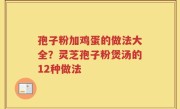 孢子粉加鸡蛋的做法大全？灵芝孢子粉煲汤的12种做法